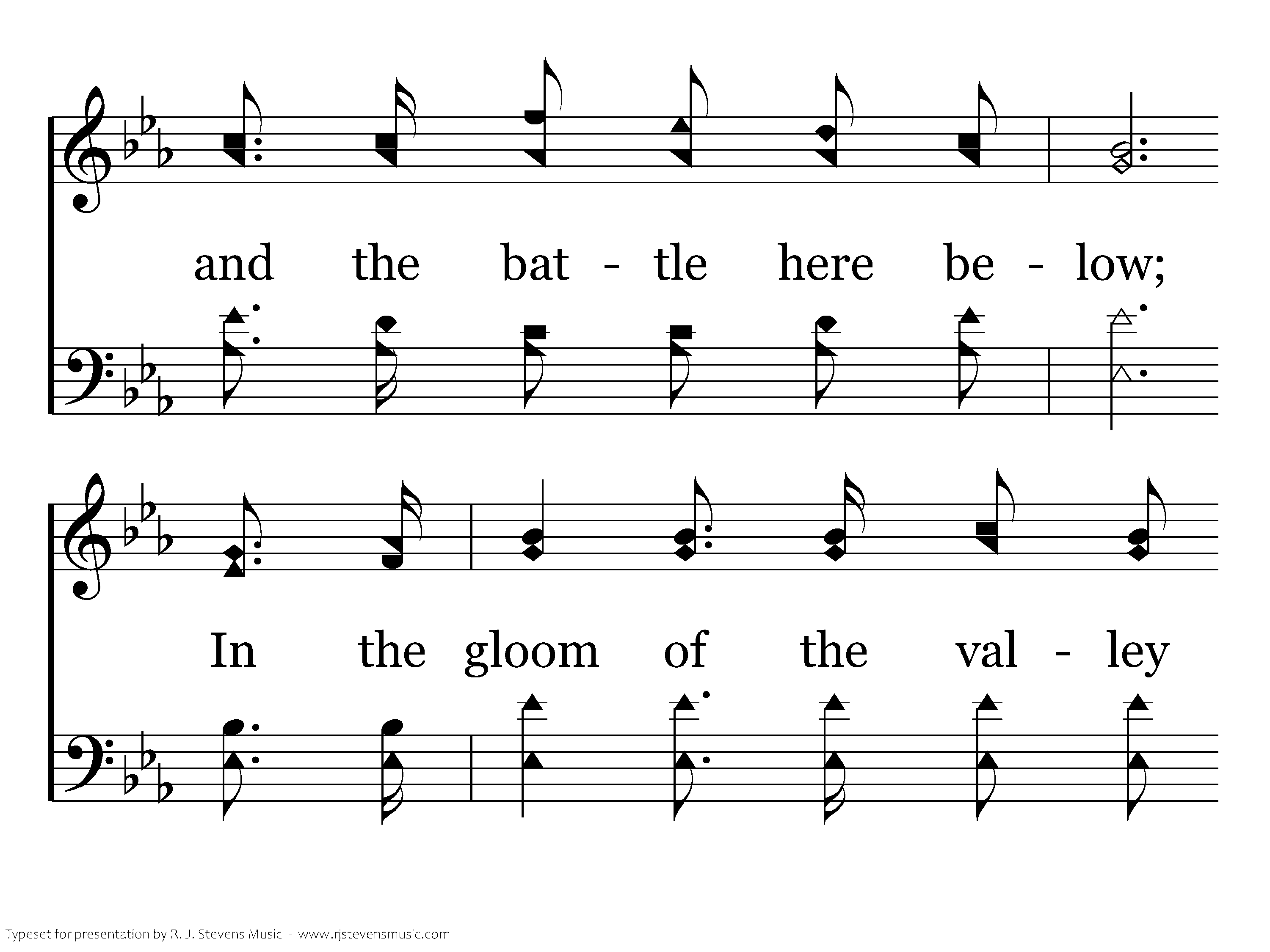 and the bat - tle here be - low;

In the gloom of the val - ley

Typeset for presentation by R. J. Stevens Music - www.rjstevensmusic.com